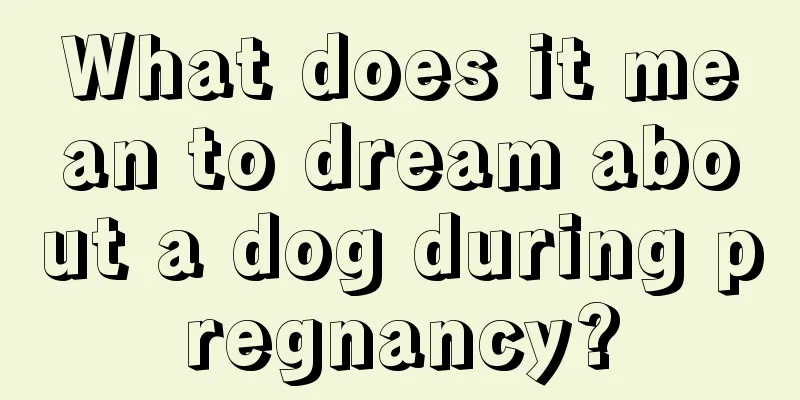 What does it mean to dream about a dog during pregnancy?